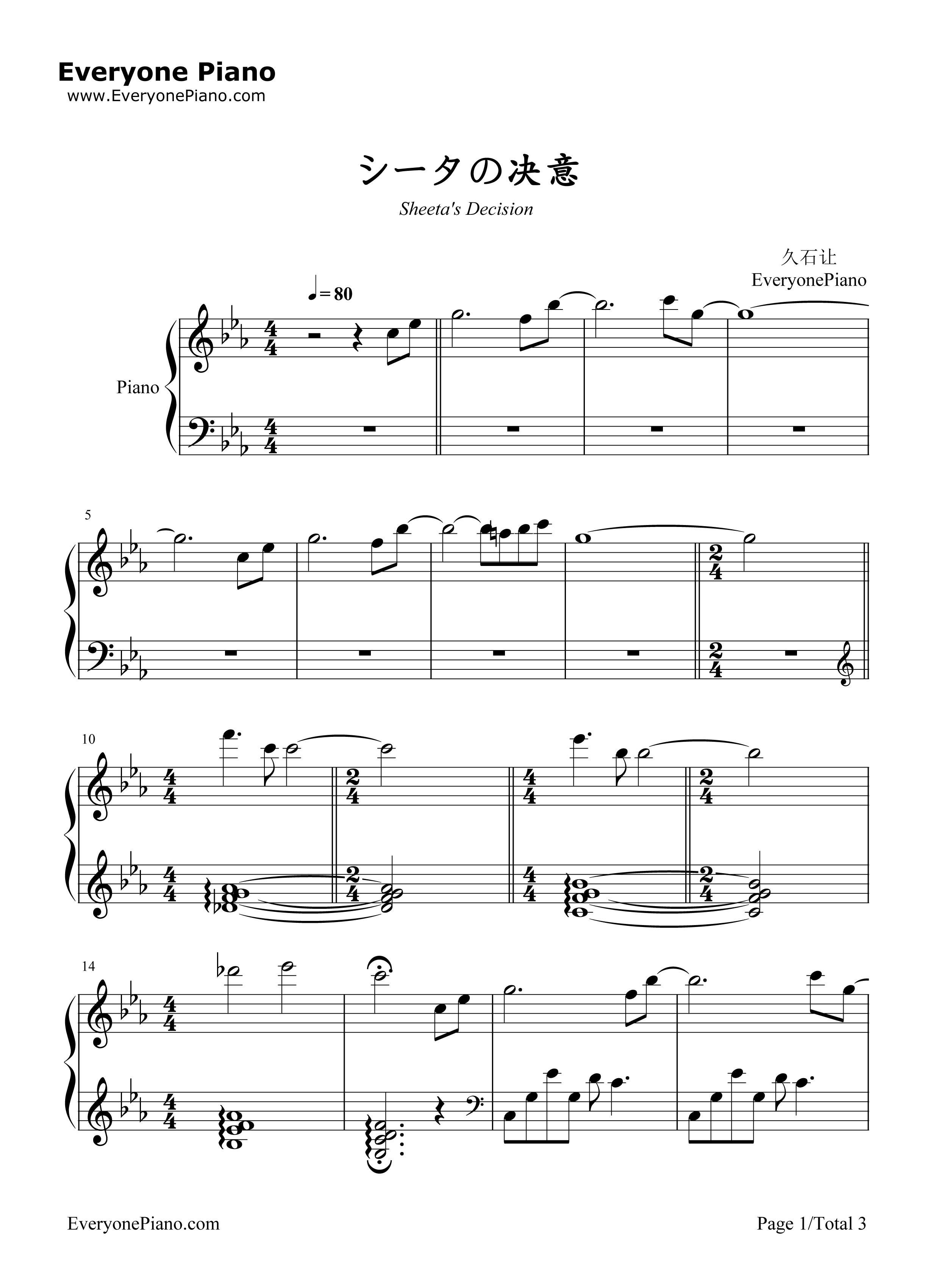 Everyone Piano
www.EveryonePiano.com

シータの決意

Sheeta's Decision

久石让
EveryonePiano

♩= 80

Piano

5

10

14

EveryonePiano.com

Page 1/Total 3